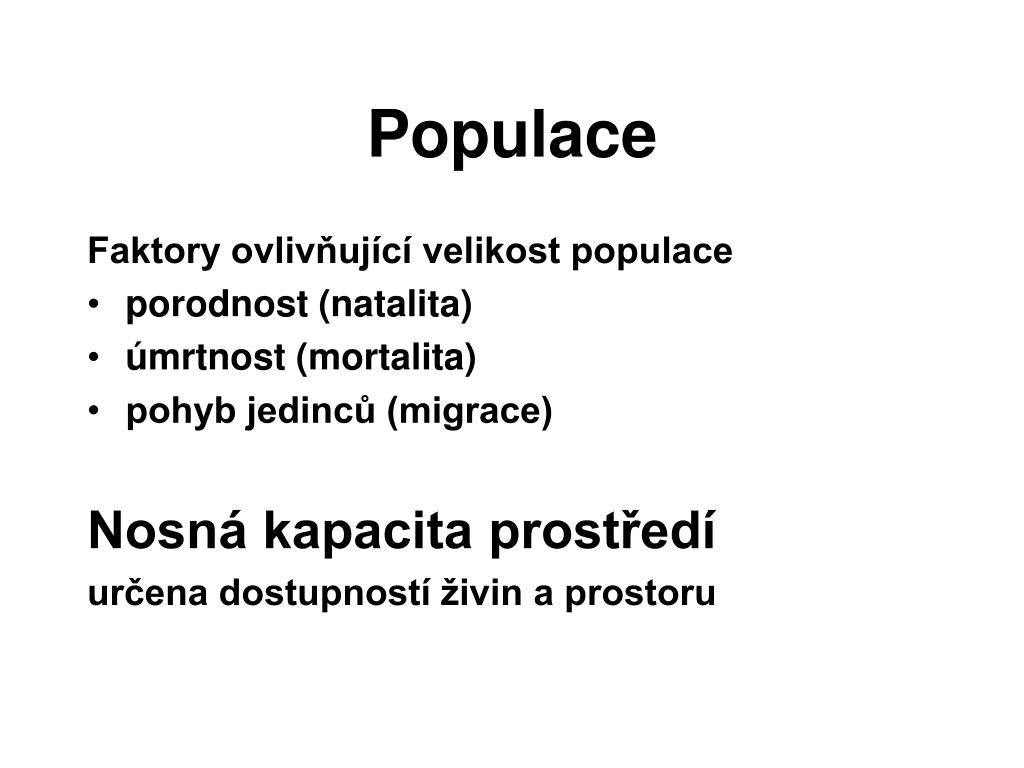 Populace

Faktory ovlivňující velikost populace
• porodnost (natalita)
• úmrtnost (mortalita)
• pohyb jedinců (migrace)

Nosná kapacita prostředí

určena dostupností živin a prostoru